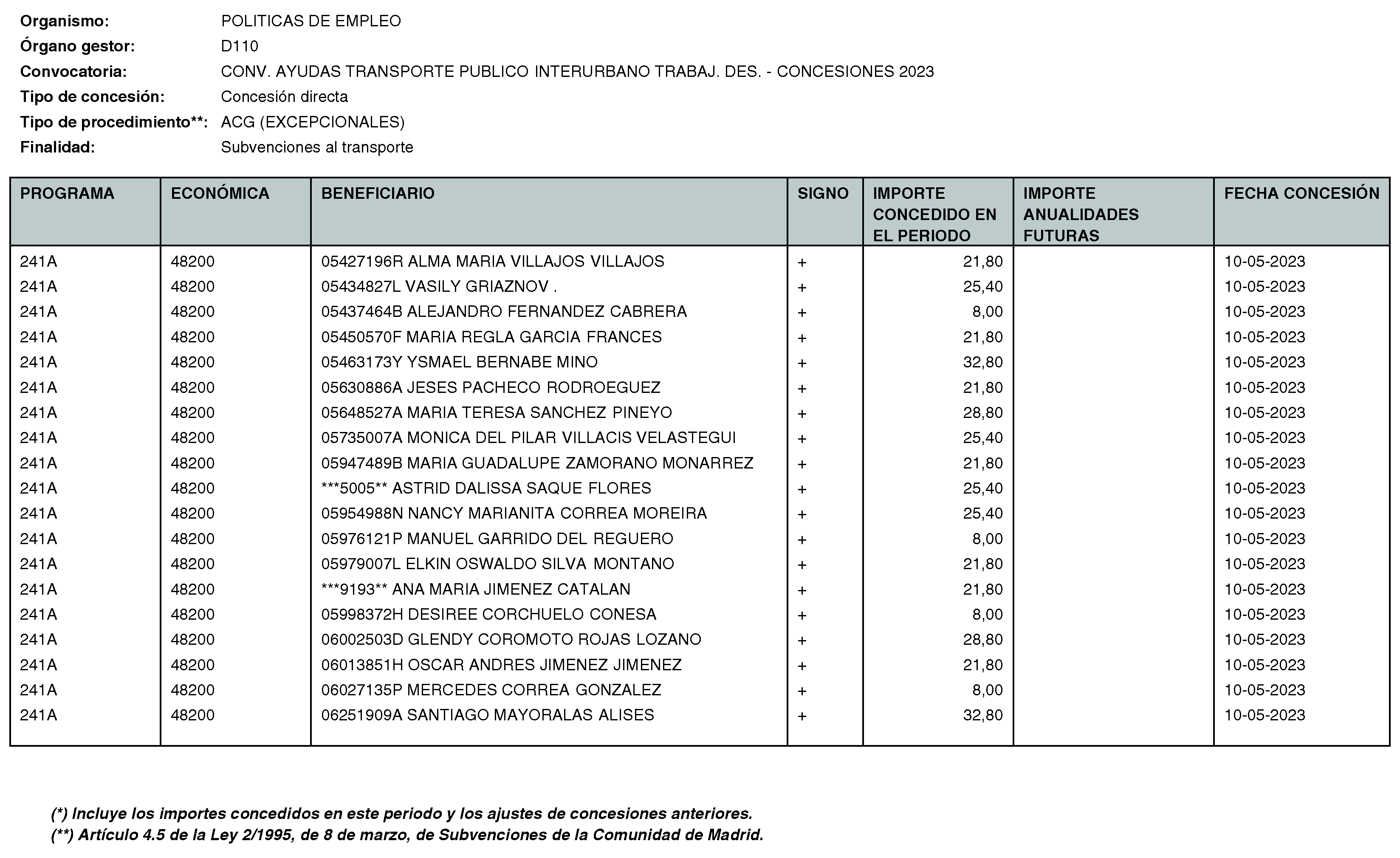 Organismo: POLITICAS DE EMPLEO
Órgano gestor: D110
Convocatoria: CONV. AYUDAS TRANSPORTE PUBLICO INTERURBANO TRABAJ. DES. - CONCESIONES 2023
Tipo de concesión: Concesión directa
Tipo de procedimiento**: ACG (EXCEPCIONALES)
Finalidad: Subvenciones al transporte

| PROGRAMA | ECONÓMICA | BENEFICIARIO | SIGNO | IMPORTE CONCEDIDO EN EL PERIODO | IMPORTE ANUALIDADES FUTURAS | FECHA CONCESIÓN |
|---|---|---|---|---|---|---|
| 241A | 48200 | 05427196R ALMA MARIA VILLAJOS VILLAJOS | + | 21,80 | | 10-05-2023 |
| 241A | 48200 | 05434827L VASILY GRIAZNOV . | + | 25,40 | | 10-05-2023 |
| 241A | 48200 | 05437464B ALEJANDRO FERNANDEZ CABRERA | + | 8,00 | | 10-05-2023 |
| 241A | 48200 | 05450570F MARIA REGLA GARCIA FRANCES | + | 21,80 | | 10-05-2023 |
| 241A | 48200 | 05463173Y YSMAEL BERNABE MINO | + | 32,80 | | 10-05-2023 |
| 241A | 48200 | 05630886A JESES PACHECO RODROEGUEZ | + | 21,80 | | 10-05-2023 |
| 241A | 48200 | 05648527A MARIA TERESA SANCHEZ PINEYO | + | 28,80 | | 10-05-2023 |
| 241A | 48200 | 05735007A MONICA DEL PILAR VILLACIS VELASTEGUI | + | 25,40 | | 10-05-2023 |
| 241A | 48200 | 05947489B MARIA GUADALUPE ZAMORANO MONARREZ | + | 21,80 | | 10-05-2023 |
| 241A | 48200 | ***5005** ASTRID DALISSA SAQUE FLORES | + | 25,40 | | 10-05-2023 |
| 241A | 48200 | 05954988N NANCY MARIANITA CORREA MOREIRA | + | 25,40 | | 10-05-2023 |
| 241A | 48200 | 05976121P MANUEL GARRIDO DEL REGUERO | + | 8,00 | | 10-05-2023 |
| 241A | 48200 | 05979007L ELKIN OSWALDO SILVA MONTANO | + | 21,80 | | 10-05-2023 |
| 241A | 48200 | ***9193** ANA MARIA JIMENEZ CATALAN | + | 21,80 | | 10-05-2023 |
| 241A | 48200 | 05998372H DESIREE CORCHUELO CONESA | + | 8,00 | | 10-05-2023 |
| 241A | 48200 | 06002503D GLENDY COROMOTO ROJAS LOZANO | + | 28,80 | | 10-05-2023 |
| 241A | 48200 | 06013851H OSCAR ANDRES JIMENEZ JIMENEZ | + | 21,80 | | 10-05-2023 |
| 241A | 48200 | 06027135P MERCEDES CORREA GONZALEZ | + | 8,00 | | 10-05-2023 |
| 241A | 48200 | 06251909A SANTIAGO MAYORALAS ALISES | + | 32,80 | | 10-05-2023 |

(*) Incluye los importes concedidos en este periodo y los ajustes de concesiones anteriores.
(**) Artículo 4.5 de la Ley 2/1995, de 8 de marzo, de Subvenciones de la Comunidad de Madrid.